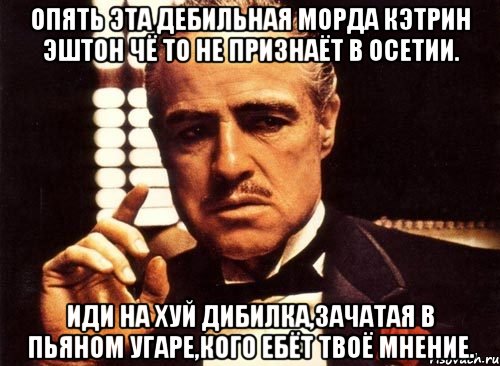 ОПЯТЬ ЭТА ДЕБИЛЬНАЯ МОРДА КЭТРИН ЭШТОН ЧЁ ТО НЕ ПРИЗНАЁТ В ОСЕТИИ.

ИДИ НА ХУЙ ДИБИЛКА,ЗАЧАТАЯ В ПЬЯНОМ УГАРЕ,КОГО ЕБЁТ ТВОЁ МНЕНИЕ.

risovach.ru